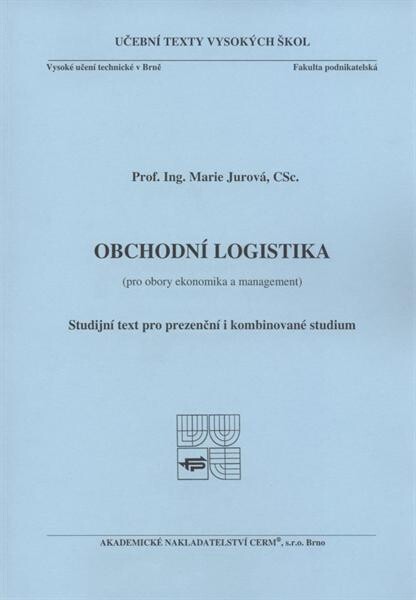 UČEBNÍ TEXTY VYSOKÝCH ŠKOL

Vysoké učení technické v Brně

Fakulta podnikatelská

Prof. Ing. Marie Jurová, CSc.

OBCHODNÍ LOGISTIKA

(pro obory ekonomika a management)

Studijní text pro prezenční i kombinované studium

AKADEMICKÉ NAKLADATELSTVÍ CERM®, s.r.o. Brno